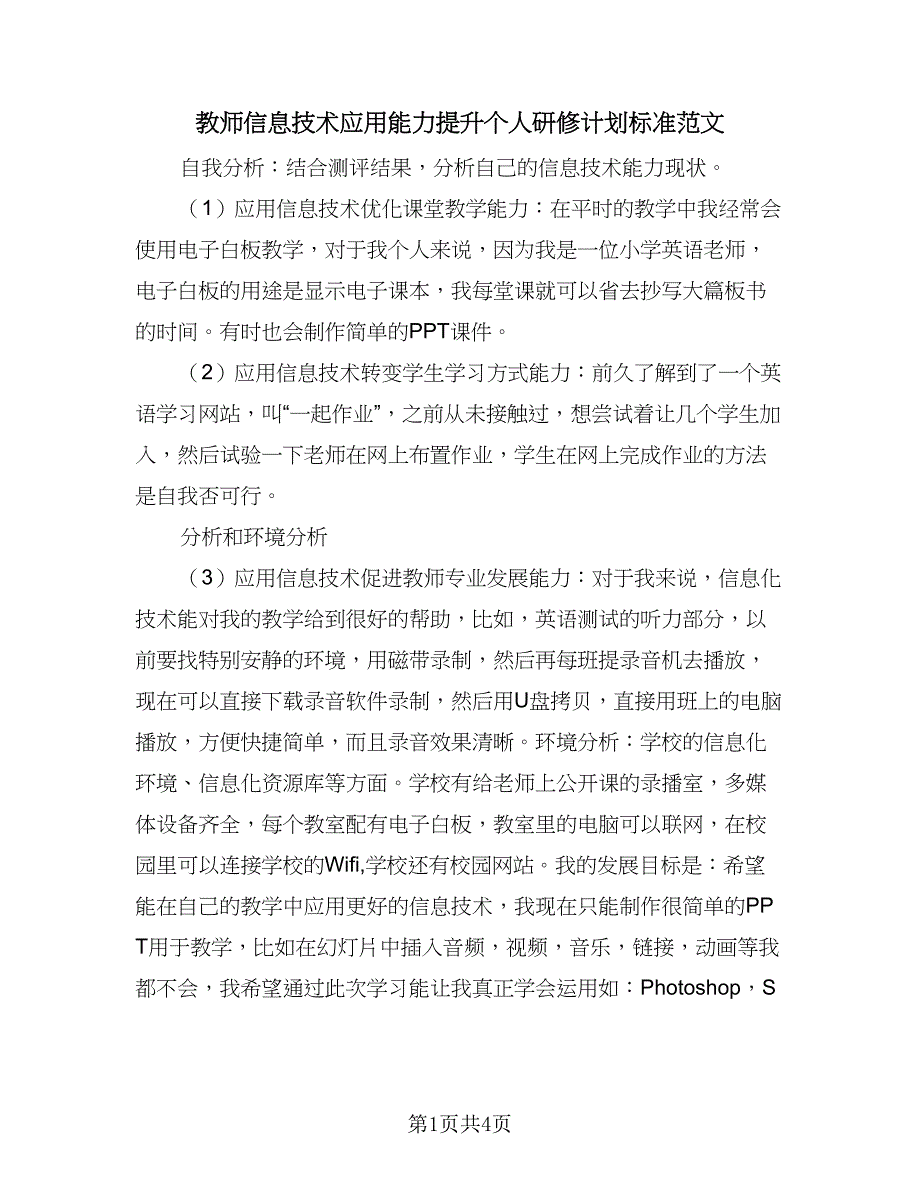 教师信息技术应用能力提升个人研修计划标准范文

自我分析：结合测评结果，分析自己的信息技术能力现状。

（1）应用信息技术优化课堂教学能力：在平时的教学中我经常会使用电子白板教学，对于我个人来说，因为我是一位小学英语老师，电子白板的用途是显示电子课本，我每堂课就可以省去抄写大篇板书的时间。有时也会制作简单的PPT课件。

（2）应用信息技术转变学生学习方式能力：前久了解到了一个英语学习网站，叫“一起作业”，之前从未接触过，想尝试着让几个学生加入，然后试验一下老师在网上布置作业，学生在网上完成作业的方法是自我否可行。

分析和环境分析

（3）应用信息技术促进教师专业发展能力：对于我来说，信息化技术能对我的教学给到很好的帮助，比如，英语测试的听力部分，以前要找特别安静的环境，用磁带录制，然后再每班提录音机去播放，现在可以直接下载录音软件录制，然后用U盘拷贝，直接用班上的电脑播放，方便快捷简单，而且录音效果清晰。环境分析：学校的信息化环境、信息化资源库等方面。学校有给老师上公开课的录播室，多媒体设备齐全，每个教室配有电子白板，教室里的电脑可以联网，在校园里可以连接学校的Wifi,学校还有校园网站。我的发展目标是：希望能在自己的教学中应用更好的信息技术，我现在只能制作很简单的PPT用于教学，比如在幻灯片中插入音频，视频，音乐，链接，动画等我都不会，我希望通过此次学习能让我真正学会运用如：Photoshop，S

第1页共4页